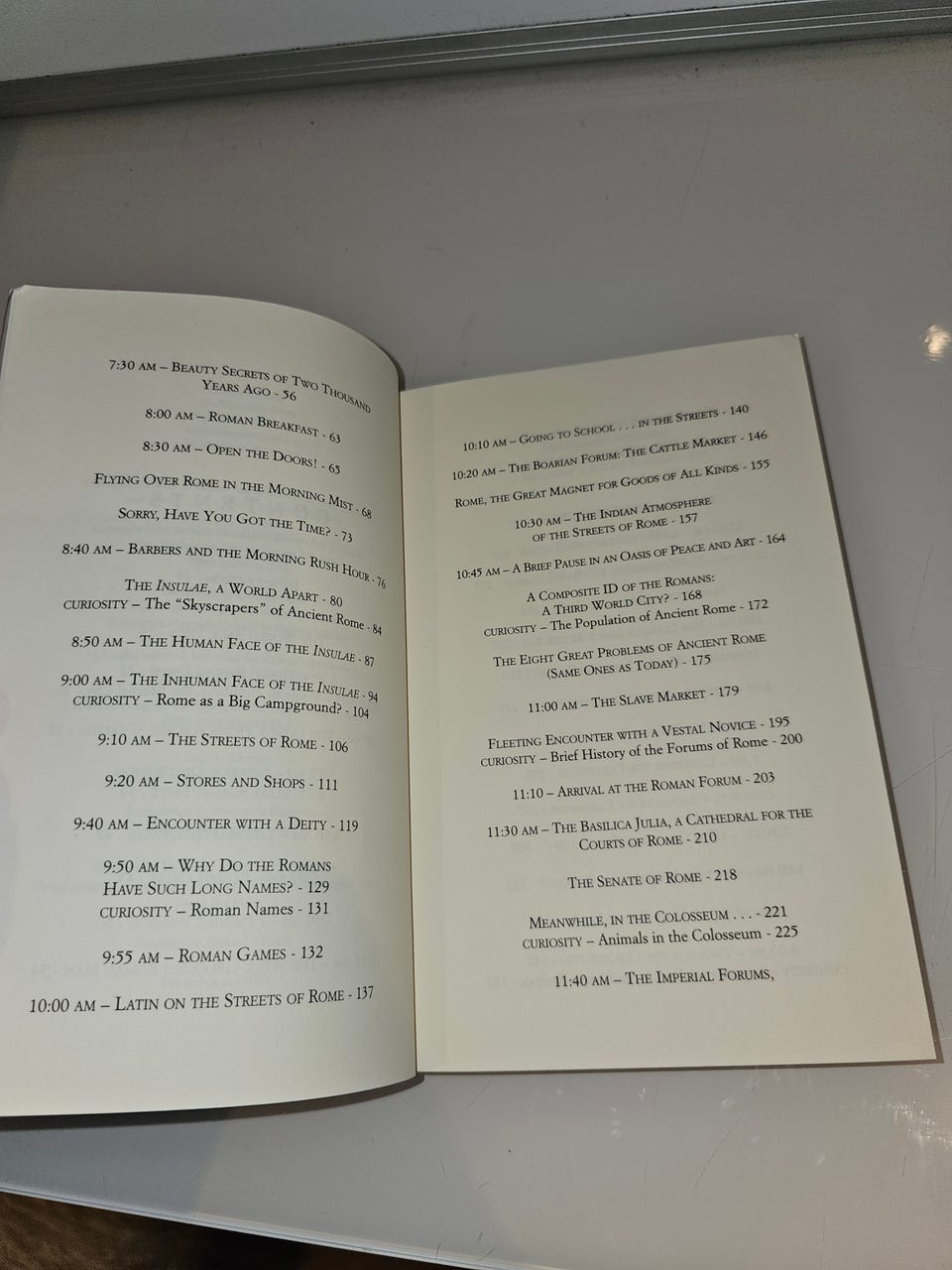 7:30 AM – BEAUTY SECRETS OF TWO THOUSAND YEARS AGO - 56

8:00 AM – ROMAN BREAKFAST - 63

8:30 AM – OPEN THE DOORS! - 65

FLYING OVER ROME IN THE MORNING MIST - 68

SORRY, HAVE YOU GOT THE TIME? - 73

8:40 AM – BARBERS AND THE MORNING RUSH HOUR - 76

THE INSULAE, A WORLD APART - 80
CURIOSITY – The "Skyscrapers" of Ancient Rome - 84

8:50 AM – THE HUMAN FACE OF THE INSULAE - 87

9:00 AM – THE INHUMAN FACE OF THE INSULAE - 94
CURIOSITY – Rome as a Big Campground? - 104

9:10 AM – THE STREETS OF ROME - 106

9:20 AM – STORES AND SHOPS - 111

9:40 AM – ENCOUNTER WITH A DEITY - 119

9:50 AM – WHY DO THE ROMANS HAVE SUCH LONG NAMES? - 129
CURIOSITY – Roman Names - 131

9:55 AM – ROMAN GAMES - 132

10:00 AM – LATIN ON THE STREETS OF ROME - 137

10:10 AM – GOING TO SCHOOL . . . IN THE STREETS - 140

10:20 AM – THE BOARIAN FORUM: THE CATTLE MARKET - 146

ROME, THE GREAT MAGNET FOR GOODS OF ALL KINDS - 155

10:30 AM – THE INDIAN ATMOSPHERE OF THE STREETS OF ROME - 157

10:45 AM – A BRIEF PAUSE IN AN OASIS OF PEACE AND ART - 164

A COMPOSITE ID OF THE ROMANS: A THIRD WORLD CITY? - 168
CURIOSITY – The Population of Ancient Rome - 172

THE EIGHT GREAT PROBLEMS OF ANCIENT ROME (SAME ONES AS TODAY) - 175

11:00 AM – THE SLAVE MARKET - 179

FLEETING ENCOUNTER WITH A VESTAL NOVICE - 195
CURIOSITY – Brief History of the Forums of Rome - 200

11:10 – ARRIVAL AT THE ROMAN FORUM - 203

11:30 AM – THE BASILICA JULIA, A CATHEDRAL FOR THE COURTS OF ROME - 210

THE SENATE OF ROME - 218

MEANWHILE, IN THE COLOSSEUM . . . - 221
CURIOSITY – Animals in the Colosseum - 225

11:40 AM – THE IMPERIAL FORUMS,